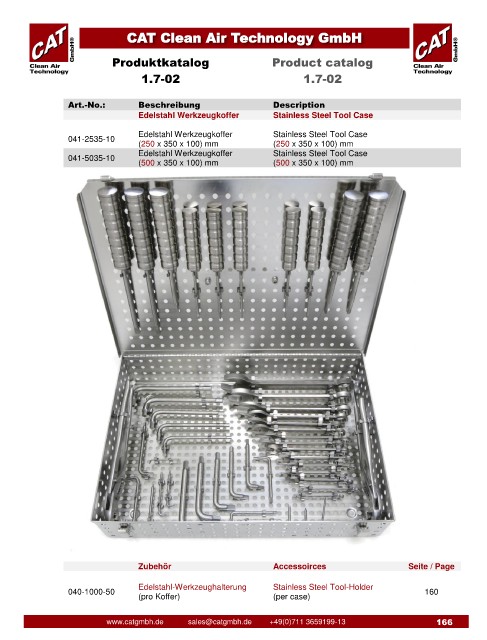 CAT GmbH® Clean Air Technology

CAT Clean Air Technology GmbH

CAT GmbH® Clean Air Technology

Produktkatalog
1.7-02

Product catalog
1.7-02

| Art.-No.: | Beschreibung | Description |
|---|---|---|
| | Edelstahl Werkzeugkoffer | Stainless Steel Tool Case |
| 041-2535-10 | Edelstahl Werkzeugkoffer (250 x 350 x 100) mm | Stainless Steel Tool Case (250 x 350 x 100) mm |
| 041-5035-10 | Edelstahl Werkzeugkoffer (500 x 350 x 100) mm | Stainless Steel Tool Case (500 x 350 x 100) mm |

| | Zubehör | Accessoirces | Seite / Page |
|---|---|---|---|
| 040-1000-50 | Edelstahl-Werkzeughalterung (pro Koffer) | Stainless Steel Tool-Holder (per case) | 160 |

www.catgmbh.de sales@catgmbh.de +49(0)711 3659199-13 166